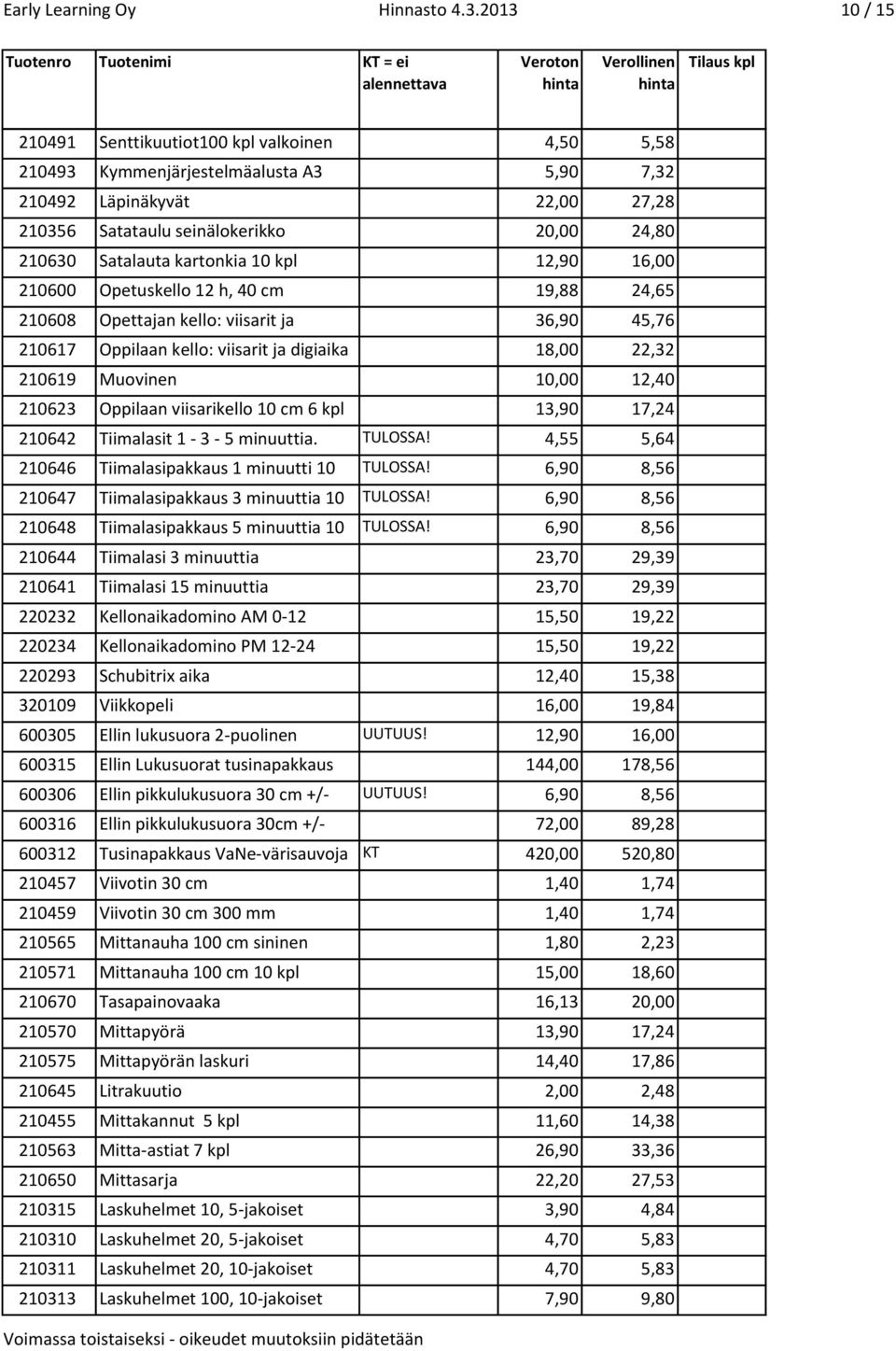 Early Learning Oy Hinnasto 4.3.2013 10 / 15

| Tuotenro | Tuotenimi | KT = ei alennettava | Veroton hinta | Verollinen hinta | Tilaus kpl |
|---|---|---|---|---|---|
| 210491 | Senttikuutiot100 kpl valkoinen | | 4,50 | 5,58 | |
| 210493 | Kymmenjärjestelmäalusta A3 | | 5,90 | 7,32 | |
| 210492 | Läpinäkyvät | | 22,00 | 27,28 | |
| 210356 | Satataulu seinälokerikko | | 20,00 | 24,80 | |
| 210630 | Satalauta kartonkia 10 kpl | | 12,90 | 16,00 | |
| 210600 | Opetuskello 12 h, 40 cm | | 19,88 | 24,65 | |
| 210608 | Opettajan kello: viisarit ja | | 36,90 | 45,76 | |
| 210617 | Oppilaan kello: viisarit ja digiaika | | 18,00 | 22,32 | |
| 210619 | Muovinen | | 10,00 | 12,40 | |
| 210623 | Oppilaan viisarikello 10 cm 6 kpl | | 13,90 | 17,24 | |
| 210642 | Tiimalasit 1 - 3 - 5 minuuttia. | TULOSSA! | 4,55 | 5,64 | |
| 210646 | Tiimalasipakkaus 1 minuutti 10 | TULOSSA! | 6,90 | 8,56 | |
| 210647 | Tiimalasipakkaus 3 minuuttia 10 | TULOSSA! | 6,90 | 8,56 | |
| 210648 | Tiimalasipakkaus 5 minuuttia 10 | TULOSSA! | 6,90 | 8,56 | |
| 210644 | Tiimalasi 3 minuuttia | | 23,70 | 29,39 | |
| 210641 | Tiimalasi 15 minuuttia | | 23,70 | 29,39 | |
| 220232 | Kellonaikadomino AM 0-12 | | 15,50 | 19,22 | |
| 220234 | Kellonaikadomino PM 12-24 | | 15,50 | 19,22 | |
| 220293 | Schubitrix aika | | 12,40 | 15,38 | |
| 320109 | Viikkopeli | | 16,00 | 19,84 | |
| 600305 | Ellin lukusuora 2-puolinen | UUTUUS! | 12,90 | 16,00 | |
| 600315 | Ellin Lukusuorat tusinapakkaus | | 144,00 | 178,56 | |
| 600306 | Ellin pikkulukusuora 30 cm +/- | UUTUUS! | 6,90 | 8,56 | |
| 600316 | Ellin pikkulukusuora 30cm +/- | | 72,00 | 89,28 | |
| 600312 | Tusinapakkaus VaNe-värisauvoja | KT | 420,00 | 520,80 | |
| 210457 | Viivotin 30 cm | | 1,40 | 1,74 | |
| 210459 | Viivotin 30 cm 300 mm | | 1,40 | 1,74 | |
| 210565 | Mittanauha 100 cm sininen | | 1,80 | 2,23 | |
| 210571 | Mittanauha 100 cm 10 kpl | | 15,00 | 18,60 | |
| 210670 | Tasapainovaaka | | 16,13 | 20,00 | |
| 210570 | Mittapyörä | | 13,90 | 17,24 | |
| 210575 | Mittapyörän laskuri | | 14,40 | 17,86 | |
| 210645 | Litrakuutio | | 2,00 | 2,48 | |
| 210455 | Mittakannut 5 kpl | | 11,60 | 14,38 | |
| 210563 | Mitta-astiat 7 kpl | | 26,90 | 33,36 | |
| 210650 | Mittasarja | | 22,20 | 27,53 | |
| 210315 | Laskuhelmet 10, 5-jakoiset | | 3,90 | 4,84 | |
| 210310 | Laskuhelmet 20, 5-jakoiset | | 4,70 | 5,83 | |
| 210311 | Laskuhelmet 20, 10-jakoiset | | 4,70 | 5,83 | |
| 210313 | Laskuhelmet 100, 10-jakoiset | | 7,90 | 9,80 | |

Voimassa toistaiseksi - oikeudet muutoksiin pidätetään